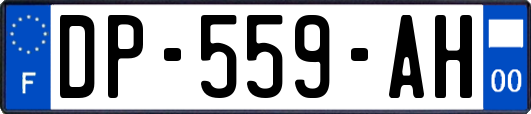 F
DP-559-AH
00